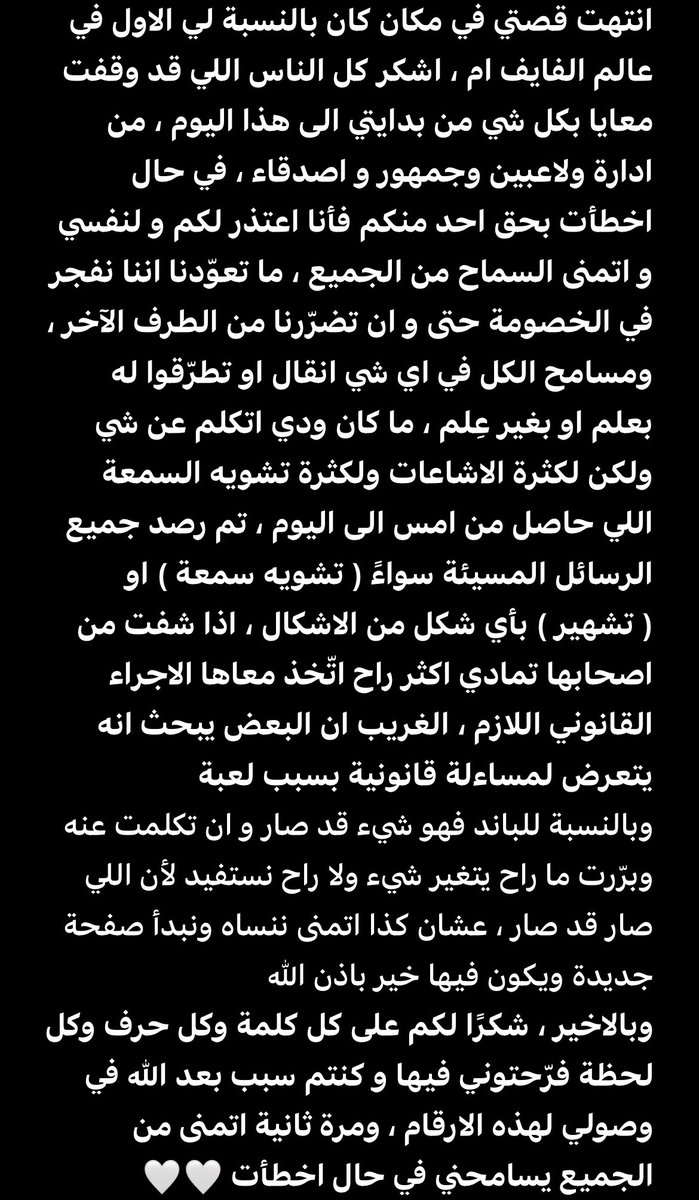 انتهت قصتي في مكان كان بالنسبة لي الاول في عالم الفايف ام ، اشكر كل الناس اللي قد وقفت معايا بكل شي من بدايتي الى هذا اليوم ، من ادارة ولاعبين وجمهور و اصدقاء ، في حال اخطأت بحق احد منكم فأنا اعتذر لكم و لنفسي و اتمنى السماح من الجميع ، ما تعوّدنا اننا نفجر في الخصومة حتى و ان تضرّرنا من الطرف الآخر ، ومسامح الكل في اي شي انقال او تطرّقوا له بعلم او بغير عِلم ، ما كان ودي اتكلم عن شي ولكن لكثرة الاشاعات ولكثرة تشويه السمعة اللي حاصل من امس الى اليوم ، تم رصد جميع الرسائل المسيئة سواءً ( تشويه سمعة ) او ( تشهير ) بأي شكل من الاشكال ، اذا شفت من اصحابها تمادي اكثر راح اتّخذ معاها الاجراء القانوني اللازم ، الغريب ان البعض يبحث انه يتعرض لمساءلة قانونية بسبب لعبة
وبالنسبة للباند فهو شيء قد صار و ان تكلمت عنه وبرّرت ما راح يتغير شيء ولا راح نستفيد لأن اللي صار قد صار ، عشان كذا اتمنى ننساه ونبدأ صفحة جديدة ويكون فيها خير باذن الله
وبالاخير ، شكرًا لكم على كل كلمة وكل حرف وكل لحظة فرّحتوني فيها و كنتم سبب بعد الله في وصولي لهذه الارقام ، ومرة ثانية اتمنى من الجميع يسامحني في حال اخطأت 🤍🤍